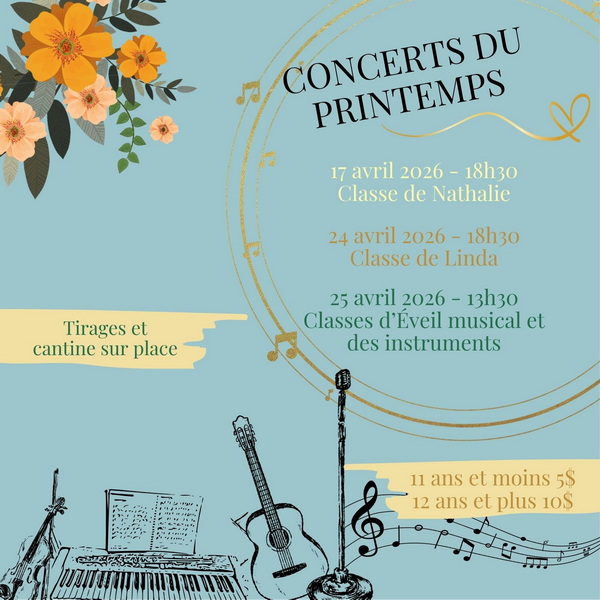 CONCERTS DU PRINTEMPS

17 avril 2026 - 18h30
Classe de Nathalie

24 avril 2026 - 18h30
Classe de Linda

25 avril 2026 - 13h30
Classes d'Éveil musical et des instruments

Tirages et cantine sur place

11 ans et moins 5$
12 ans et plus 10$